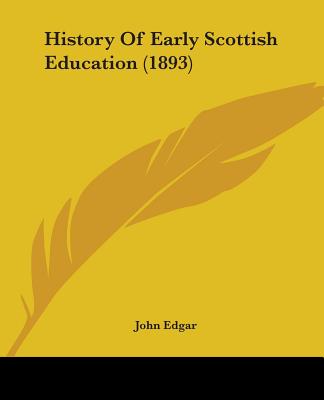 History Of Early Scottish Education (1893)

John Edgar